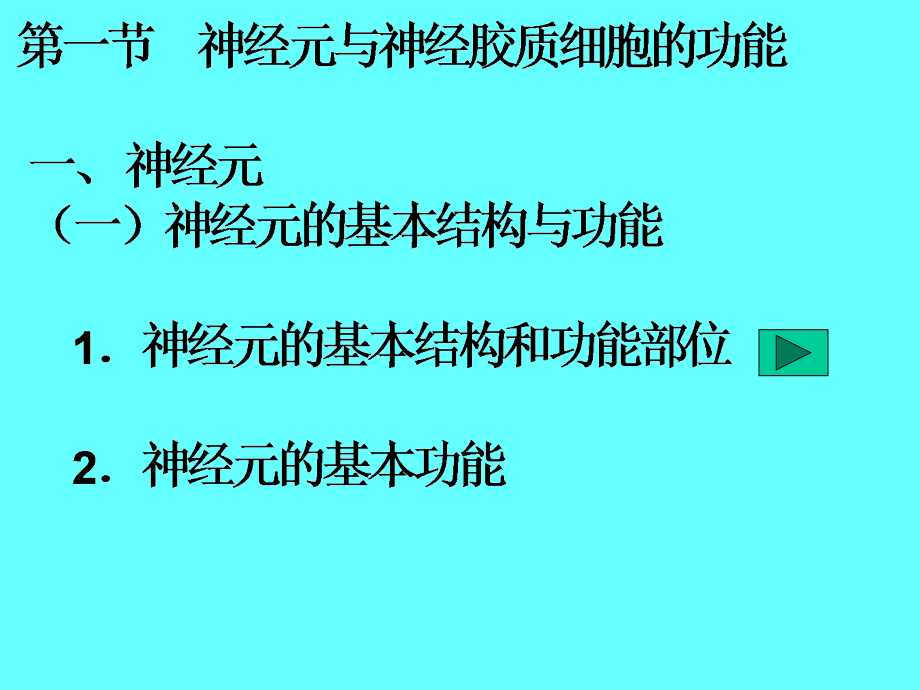 第一节　神经元与神经胶质细胞的功能

一、神经元
（一）神经元的基本结构与功能

1. 神经元的基本结构和功能部位

2. 神经元的基本功能